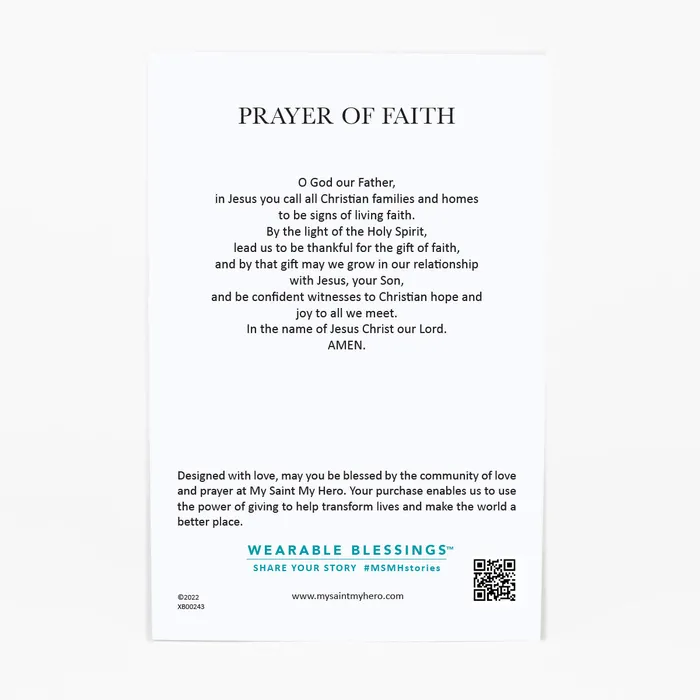 PRAYER OF FAITH

O God our Father,
in Jesus you call all Christian families and homes
to be signs of living faith.
By the light of the Holy Spirit,
lead us to be thankful for the gift of faith,
and by that gift may we grow in our relationship
with Jesus, your Son,
and be confident witnesses to Christian hope and
joy to all we meet.
In the name of Jesus Christ our Lord.
AMEN.

Designed with love, may you be blessed by the community of love and prayer at My Saint My Hero. Your purchase enables us to use the power of giving to help transform lives and make the world a better place.

WEARABLE BLESSINGS™
SHARE YOUR STORY #MSMHstories

©2022
XB00243

www.mysaintmyhero.com